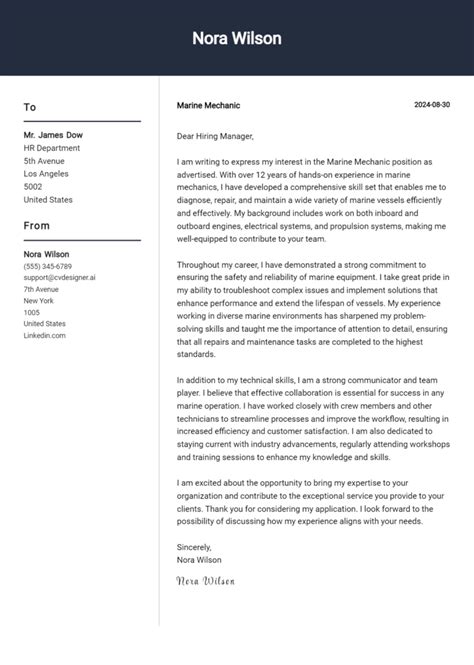 Nora Wilson

To

Mr. James Dow
HR Department
5th Avenue
Los Angeles
5002
United States

From

Nora Wilson
(555) 345-6789
support@cvdesigner.ai
7th Avenue
New York
1005
United States
Linkedin.com

Marine Mechanic

2024-08-30

Dear Hiring Manager,

I am writing to express my interest in the Marine Mechanic position as advertised. With over 12 years of hands-on experience in marine mechanics, I have developed a comprehensive skill set that enables me to diagnose, repair, and maintain a wide variety of marine vessels efficiently and effectively. My background includes work on both inboard and outboard engines, electrical systems, and propulsion systems, making me well-equipped to contribute to your team.

Throughout my career, I have demonstrated a strong commitment to ensuring the safety and reliability of marine equipment. I take great pride in my ability to troubleshoot complex issues and implement solutions that enhance performance and extend the lifespan of vessels. My experience working in diverse marine environments has sharpened my problem-solving skills and taught me the importance of attention to detail, ensuring that all repairs and maintenance tasks are completed to the highest standards.

In addition to my technical skills, I am a strong communicator and team player. I believe that effective collaboration is essential for success in any marine operation. I have worked closely with crew members and other technicians to streamline processes and improve the workflow, resulting in increased efficiency and customer satisfaction. I am also dedicated to staying current with industry advancements, regularly attending workshops and training sessions to enhance my knowledge and skills.

I am excited about the opportunity to bring my expertise to your organization and contribute to the exceptional service you provide to your clients. Thank you for considering my application. I look forward to the possibility of discussing how my experience aligns with your needs.

Sincerely,
Nora Wilson

Nora Wilson